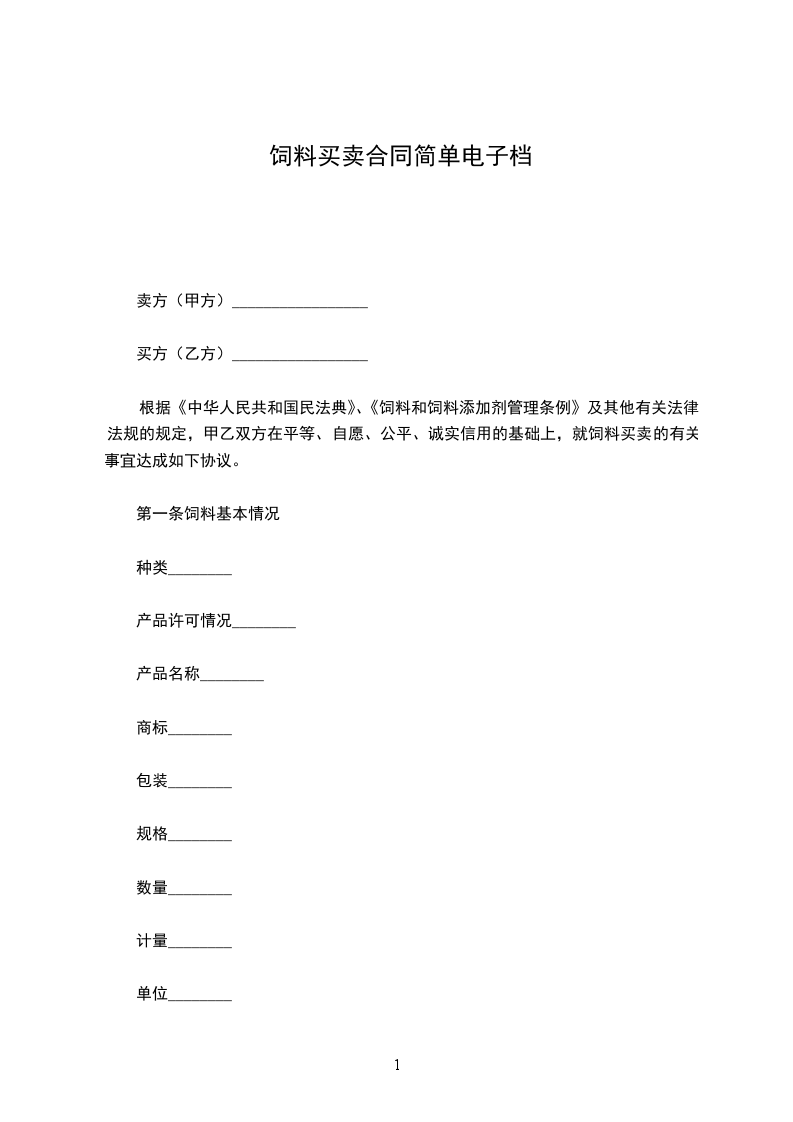 饲料买卖合同简单电子档

卖方（甲方）_________________

买方（乙方）_________________

根据《中华人民共和国民法典》、《饲料和饲料添加剂管理条例》及其他有关法律法规的规定，甲乙双方在平等、自愿、公平、诚实信用的基础上，就饲料买卖的有关事宜达成如下协议。

第一条饲料基本情况

种类________

产品许可情况________

产品名称________

商标________

包装________

规格________

数量________

计量________

单位________

1